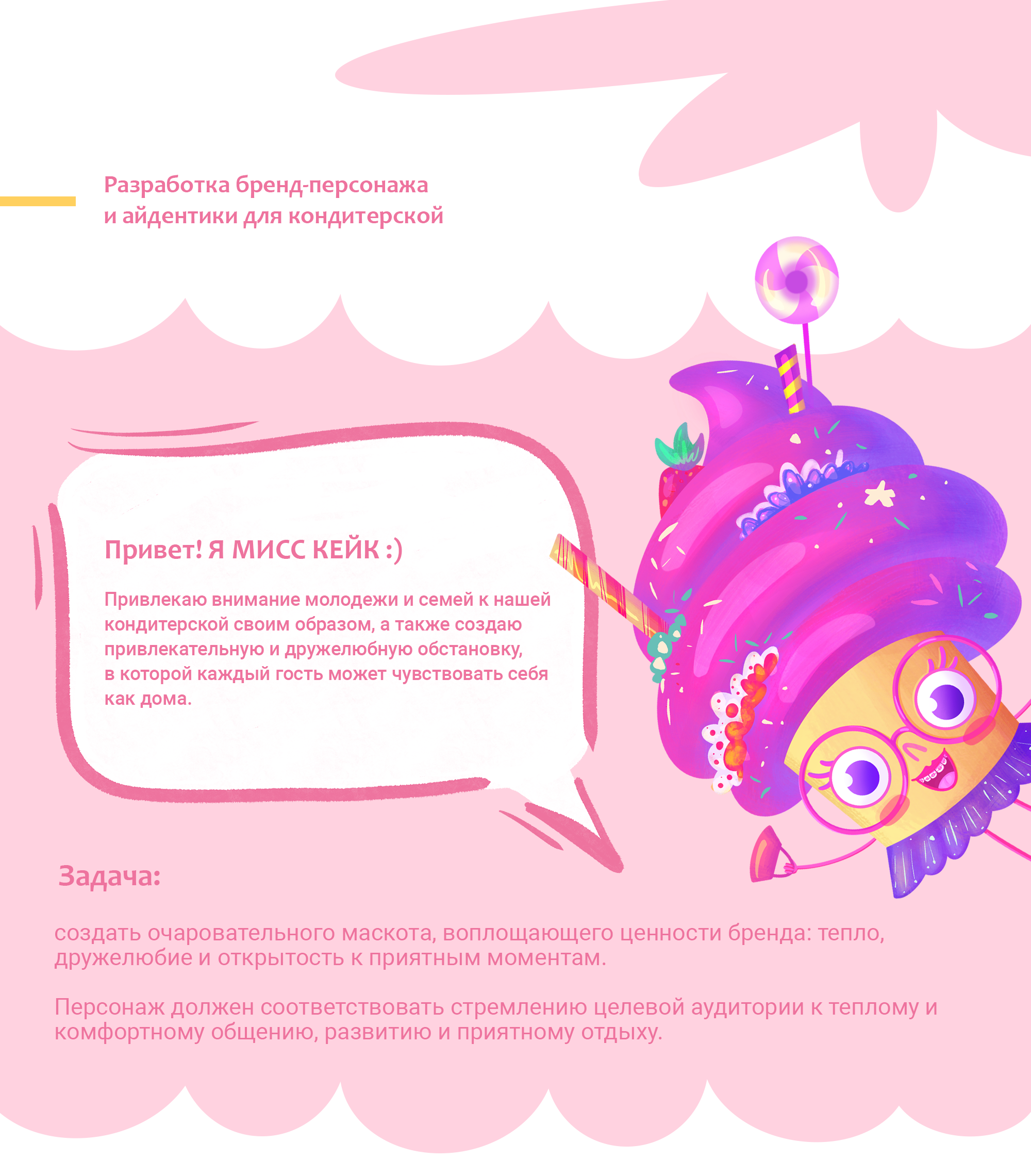 Разработка бренд-персонажа
и айдентики для кондитерской

Привет! Я МИСС КЕЙК :)

Привлекаю внимание молодежи и семей к нашей кондитерской своим образом, а также создаю привлекательную и дружелюбную обстановку, в которой каждый гость может чувствовать себя как дома.

Задача:

создать очаровательного маскота, воплощающего ценности бренда: тепло, дружелюбие и открытость к приятным моментам.

Персонаж должен соответствовать стремлению целевой аудитории к теплому и комфортному общению, развитию и приятному отдыху.